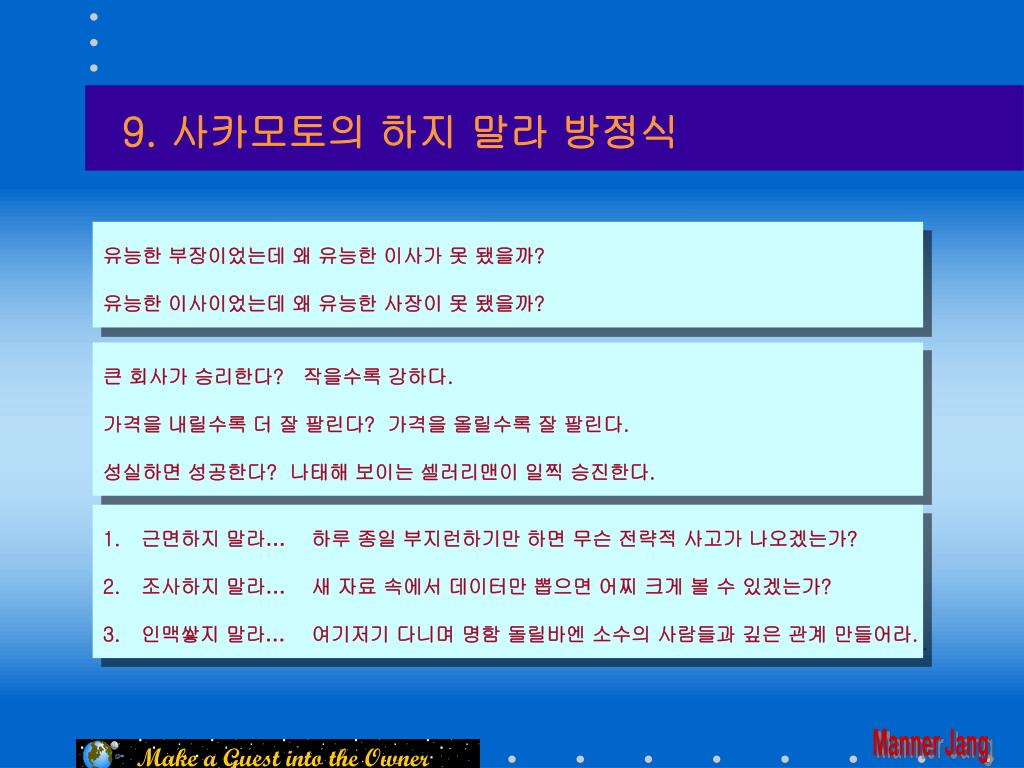 9. 사카모토의 하지 말라 방정식

유능한 부장이었는데 왜 유능한 이사가 못 됐을까?

유능한 이사이었는데 왜 유능한 사장이 못 됐을까?

큰 회사가 승리한다? 작을수록 강하다.

가격을 내릴수록 더 잘 팔린다? 가격을 올릴수록 잘 팔린다.

성실하면 성공한다? 나태해 보이는 셀러리맨이 일찍 승진한다.

1. 근면하지 말라… 하루 종일 부지런하기만 하면 무슨 전략적 사고가 나오겠는가?

2. 조사하지 말라… 새 자료 속에서 데이터만 뽑으면 어찌 크게 볼 수 있겠는가?

3. 인맥쌓지 말라… 여기저기 다니며 명함 돌릴바엔 소수의 사람들과 깊은 관계 만들어라.

Make a Guest into the Owner

Manner Jang